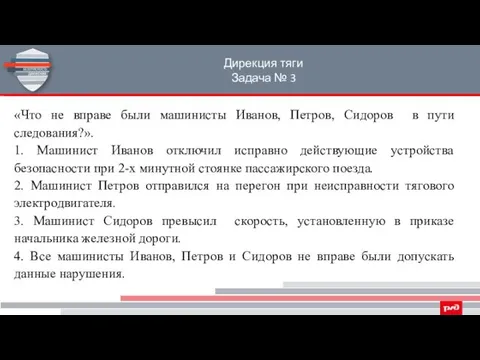 Дирекция тяги
Задача № 3

«Что не вправе были машинисты Иванов, Петров, Сидоров в пути следования?».

1. Машинист Иванов отключил исправно действующие устройства безопасности при 2-х минутной стоянке пассажирского поезда.

2. Машинист Петров отправился на перегон при неисправности тягового электродвигателя.

3. Машинист Сидоров превысил скорость, установленную в приказе начальника железной дороги.

4. Все машинисты Иванов, Петров и Сидоров не вправе были допускать данные нарушения.

РЖД